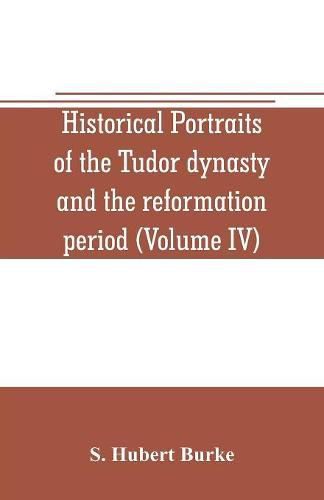 Historical Portraits of the Tudor dynasty and the reformation period (Volume IV)

S. Hubert Burke